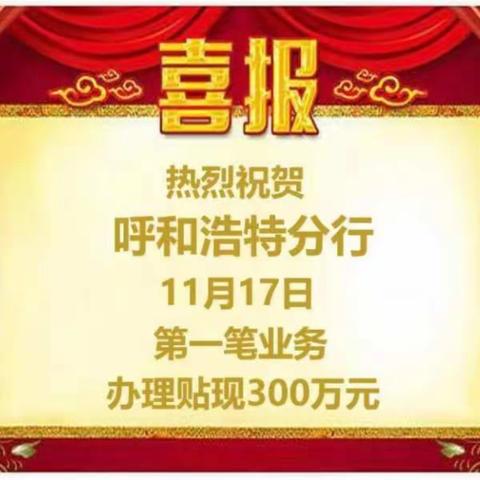 喜报

热烈祝贺
呼和浩特分行
11月17日
第一笔业务
办理贴现300万元